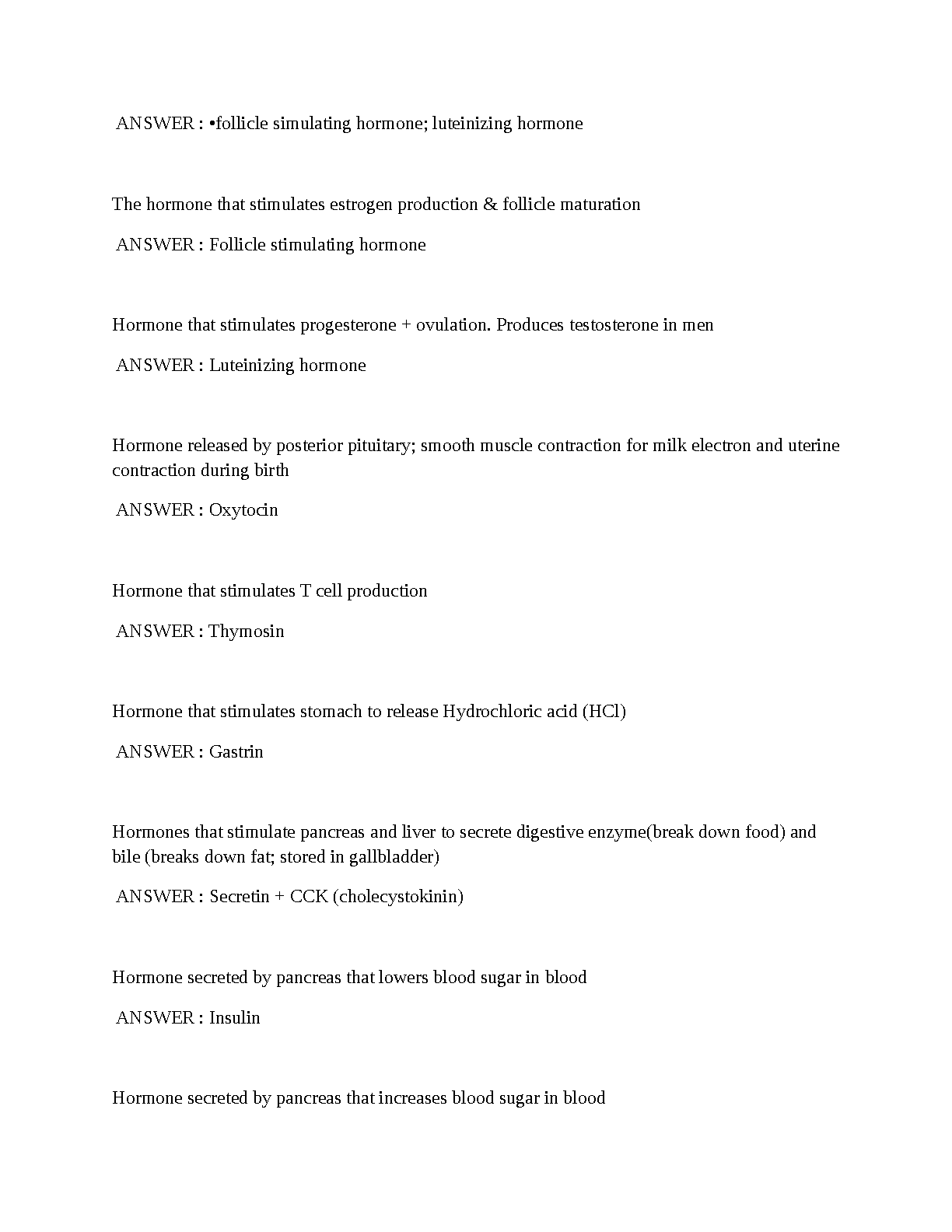 ANSWER : •follicle simulating hormone; luteinizing hormone

The hormone that stimulates estrogen production & follicle maturation

ANSWER : Follicle stimulating hormone

Hormone that stimulates progesterone + ovulation. Produces testosterone in men

ANSWER : Luteinizing hormone

Hormone released by posterior pituitary; smooth muscle contraction for milk electron and uterine contraction during birth

ANSWER : Oxytocin

Hormone that stimulates T cell production

ANSWER : Thymosin

Hormone that stimulates stomach to release Hydrochloric acid (HCl)

ANSWER : Gastrin

Hormones that stimulate pancreas and liver to secrete digestive enzyme(break down food) and bile (breaks down fat; stored in gallbladder)

ANSWER : Secretin + CCK (cholecystokinin)

Hormone secreted by pancreas that lowers blood sugar in blood

ANSWER : Insulin

Hormone secreted by pancreas that increases blood sugar in blood